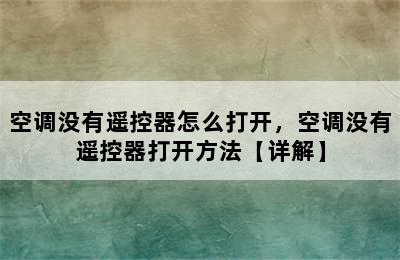 空调没有遥控器怎么打开，空调没有遥控器打开方法【详解】